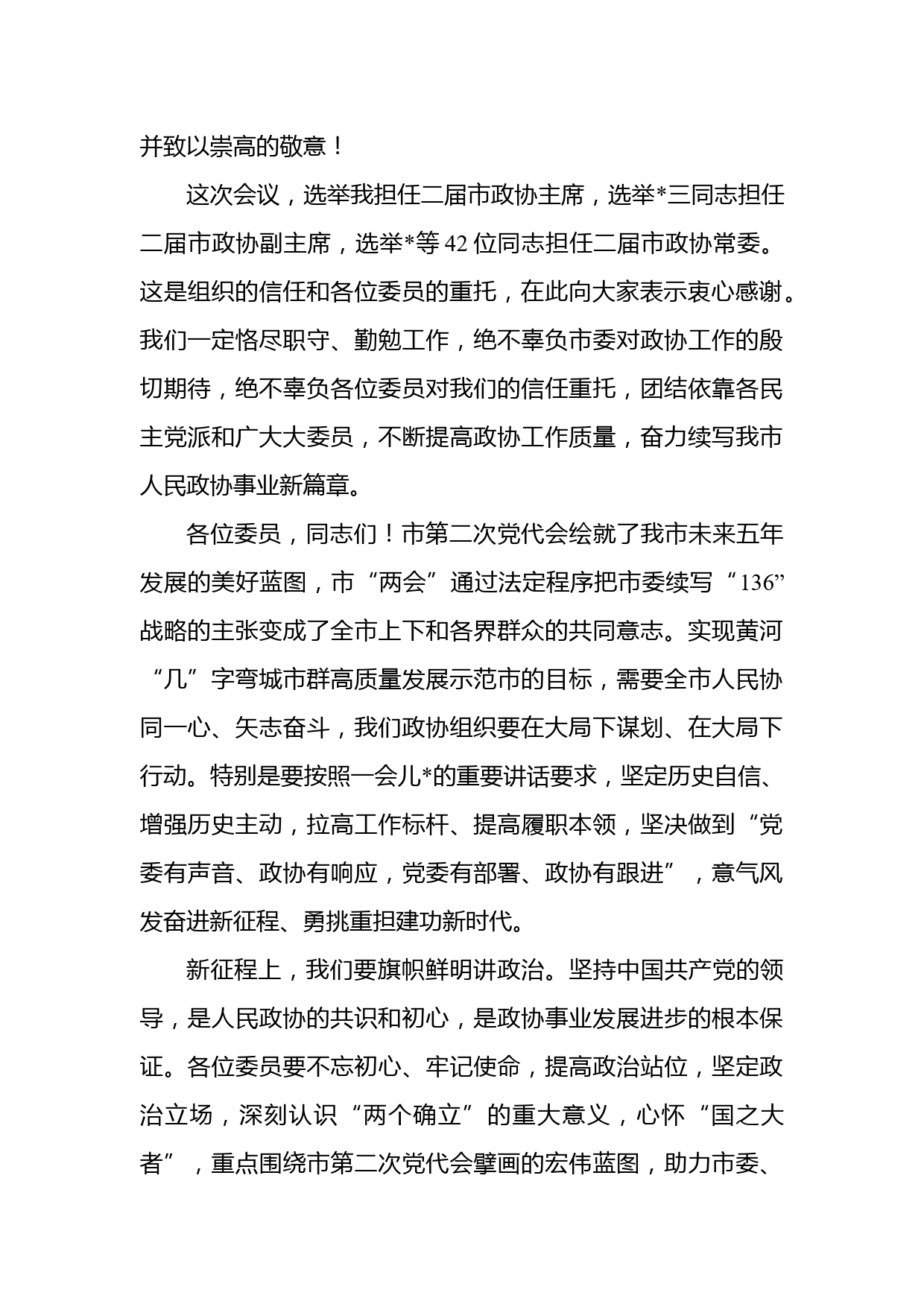 并致以崇高的敬意！

这次会议，选举我担任二届市政协主席，选举*三同志担任二届市政协副主席，选举*等42位同志担任二届市政协常委。这是组织的信任和各位委员的重托，在此向大家表示衷心感谢。我们一定恪尽职守、勤勉工作，绝不辜负市委对政协工作的殷切期待，绝不辜负各位委员对我们的信任重托，团结依靠各民主党派和广大大委员，不断提高政协工作质量，奋力续写我市人民政协事业新篇章。

各位委员，同志们！市第二次党代会绘就了我市未来五年发展的美好蓝图，市“两会”通过法定程序把市委续写“136”战略的主张变成了全市上下和各界群众的共同意志。实现黄河“几”字弯城市群高质量发展示范市的目标，需要全市人民协同一心、矢志奋斗，我们政协组织要在大局下谋划、在大局下行动。特别是要按照一会儿*的重要讲话要求，坚定历史自信、增强历史主动，拉高工作标杆、提高履职本领，坚决做到“党委有声音、政协有响应，党委有部署、政协有跟进”，意气风发奋进新征程、勇挑重担建功新时代。

新征程上，我们要旗帜鲜明讲政治。坚持中国共产党的领导，是人民政协的共识和初心，是政协事业发展进步的根本保证。各位委员要不忘初心、牢记使命，提高政治站位，坚定政治立场，深刻认识“两个确立”的重大意义，心怀“国之大者”，重点围绕市第二次党代会擘画的宏伟蓝图，助力市委、